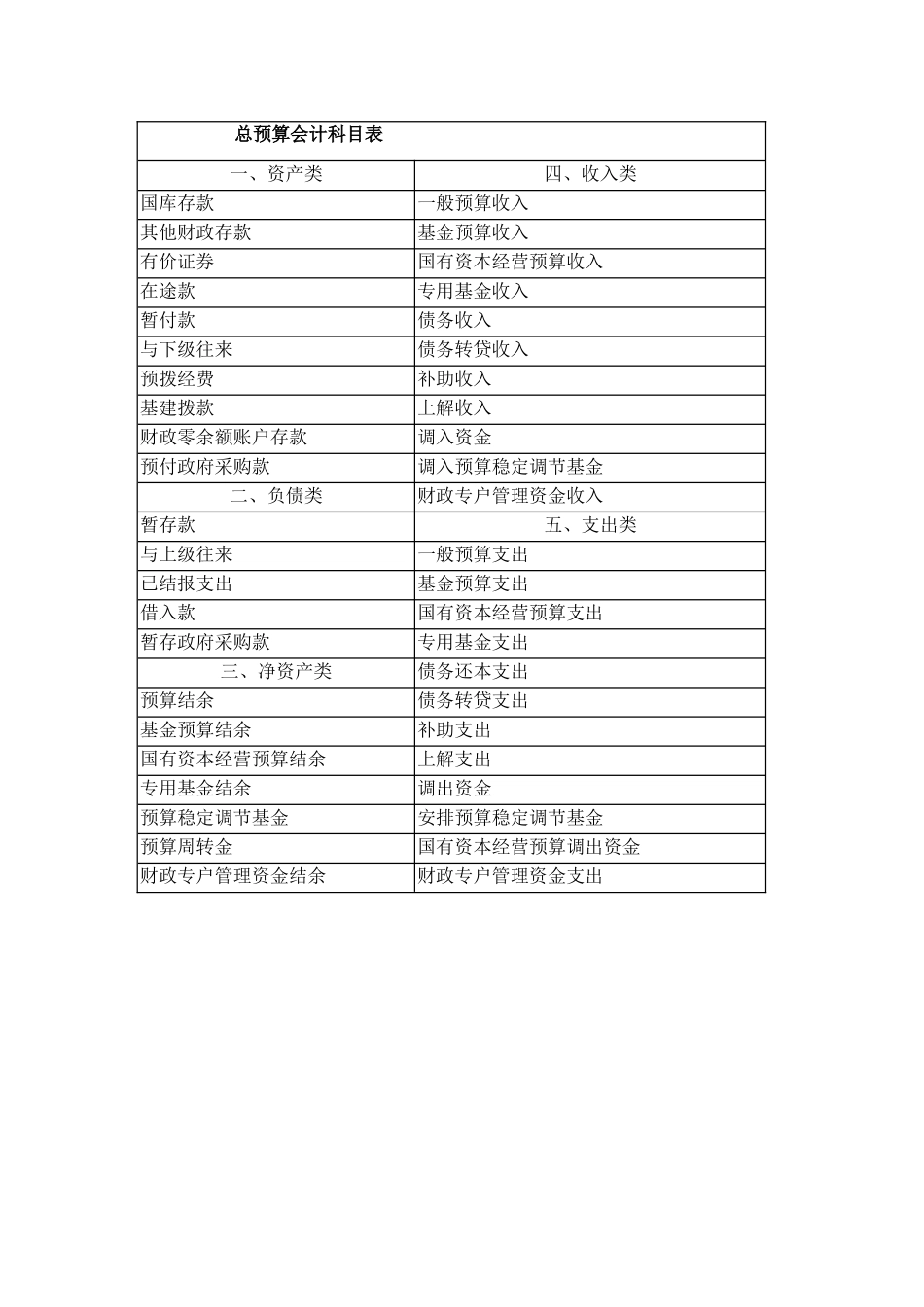 | 总预算会计科目表 | |
|---|---|
| 一、资产类 | 四、收入类 |
| 国库存款 | 一般预算收入 |
| 其他财政存款 | 基金预算收入 |
| 有价证券 | 国有资本经营预算收入 |
| 在途款 | 专用基金收入 |
| 暂付款 | 债务收入 |
| 与下级往来 | 债务转贷收入 |
| 预拨经费 | 补助收入 |
| 基建拨款 | 上解收入 |
| 财政零余额账户存款 | 调入资金 |
| 预付政府采购款 | 调入预算稳定调节基金 |
| 二、负债类 | 财政专户管理资金收入 |
| 暂存款 | 五、支出类 |
| 与上级往来 | 一般预算支出 |
| 已结报支出 | 基金预算支出 |
| 借入款 | 国有资本经营预算支出 |
| 暂存政府采购款 | 专用基金支出 |
| 三、净资产类 | 债务还本支出 |
| 预算结余 | 债务转贷支出 |
| 基金预算结余 | 补助支出 |
| 国有资本经营预算结余 | 上解支出 |
| 专用基金结余 | 调出资金 |
| 预算稳定调节基金 | 安排预算稳定调节基金 |
| 预算周转金 | 国有资本经营预算调出资金 |
| 财政专户管理资金结余 | 财政专户管理资金支出 |